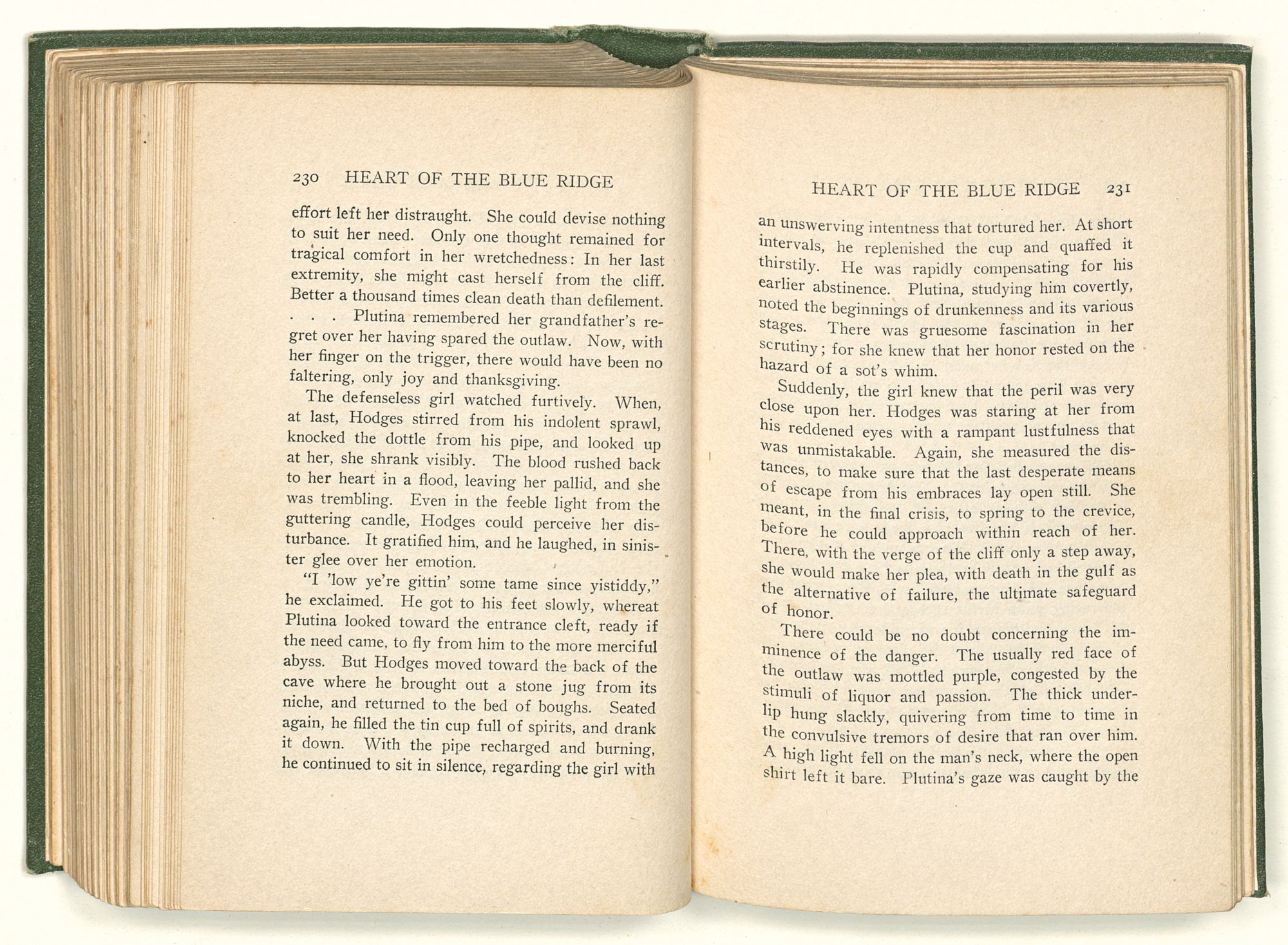 230 HEART OF THE BLUE RIDGE

effort left her distraught. She could devise nothing to suit her need. Only one thought remained for tragical comfort in her wretchedness: In her last extremity, she might cast herself from the cliff. Better a thousand times clean death than defilement. . . . Plutina remembered her grandfather's regret over her having spared the outlaw. Now, with her finger on the trigger, there would have been no faltering, only joy and thanksgiving.

The defenseless girl watched furtively. When, at last, Hodges stirred from his indolent sprawl, knocked the dottle from his pipe, and looked up at her, she shrank visibly. The blood rushed back to her heart in a flood, leaving her pallid, and she was trembling. Even in the feeble light from the guttering candle, Hodges could perceive her disturbance. It gratified him, and he laughed, in sinister glee over her emotion.

"I 'low ye're gittin' some tame since yistiddy," he exclaimed. He got to his feet slowly, whereat Plutina looked toward the entrance cleft, ready if the need came, to fly from him to the more merciful abyss. But Hodges moved toward the back of the cave where he brought out a stone jug from its niche, and returned to the bed of boughs. Seated again, he filled the tin cup full of spirits, and drank it down. With the pipe recharged and burning, he continued to sit in silence, regarding the girl with

HEART OF THE BLUE RIDGE 231

an unswerving intentness that tortured her. At short intervals, he replenished the cup and quaffed it thirstily. He was rapidly compensating for his earlier abstinence. Plutina, studying him covertly, noted the beginnings of drunkenness and its various stages. There was gruesome fascination in her scrutiny; for she knew that her honor rested on the hazard of a sot's whim.

Suddenly, the girl knew that the peril was very close upon her. Hodges was staring at her from his reddened eyes with a rampant lustfulness that was unmistakable. Again, she measured the distances, to make sure that the last desperate means of escape from his embraces lay open still. She meant, in the final crisis, to spring to the crevice, before he could approach within reach of her. There, with the verge of the cliff only a step away, she would make her plea, with death in the gulf as the alternative of failure, the ultimate safeguard of honor.

There could be no doubt concerning the imminence of the danger. The usually red face of the outlaw was mottled purple, congested by the stimuli of liquor and passion. The thick underlip hung slackly, quivering from time to time in the convulsive tremors of desire that ran over him. A high light fell on the man's neck, where the open shirt left it bare. Plutina's gaze was caught by the